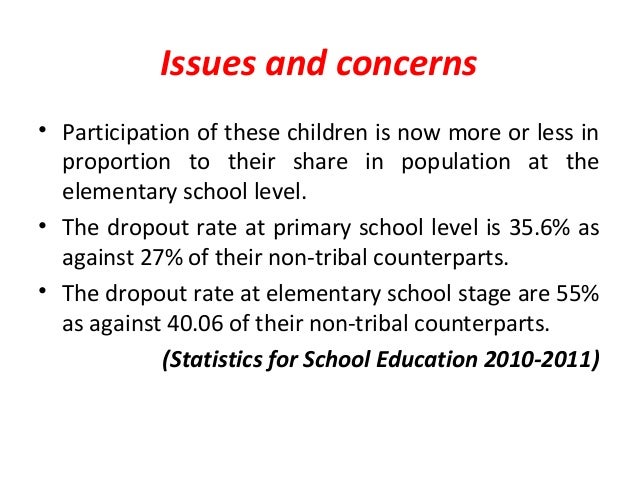 Issues and concerns

• Participation of these children is now more or less in proportion to their share in population at the elementary school level.

• The dropout rate at primary school level is 35.6% as against 27% of their non-tribal counterparts.

• The dropout rate at elementary school stage are 55% as against 40.06 of their non-tribal counterparts.

(Statistics for School Education 2010-2011)